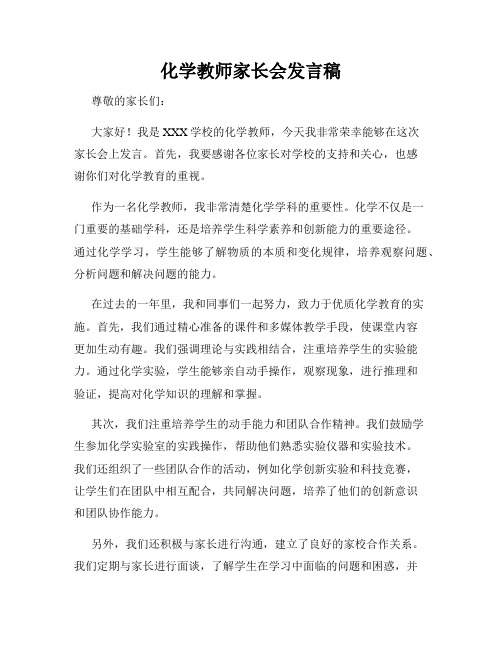 化学教师家长会发言稿

尊敬的家长们：

大家好！我是XXX学校的化学教师，今天我非常荣幸能够在这次家长会上发言。首先，我要感谢各位家长对学校的支持和关心，也感谢你们对化学教育的重视。

作为一名化学教师，我非常清楚化学学科的重要性。化学不仅是一门重要的基础学科，还是培养学生科学素养和创新能力的重要途径。通过化学学习，学生能够了解物质的本质和变化规律，培养观察问题、分析问题和解决问题的能力。

在过去的一年里，我和同事们一起努力，致力于优质化学教育的实施。首先，我们通过精心准备的课件和多媒体教学手段，使课堂内容更加生动有趣。我们强调理论与实践相结合，注重培养学生的实验能力。通过化学实验，学生能够亲自动手操作，观察现象，进行推理和验证，提高对化学知识的理解和掌握。

其次，我们注重培养学生的动手能力和团队合作精神。我们鼓励学生参加化学实验室的实践操作，帮助他们熟悉实验仪器和实验技术。我们还组织了一些团队合作的活动，例如化学创新实验和科技竞赛，让学生们在团队中相互配合，共同解决问题，培养了他们的创新意识和团队协作能力。

另外，我们还积极与家长进行沟通，建立了良好的家校合作关系。我们定期与家长进行面谈，了解学生在学习中面临的问题和困惑，并